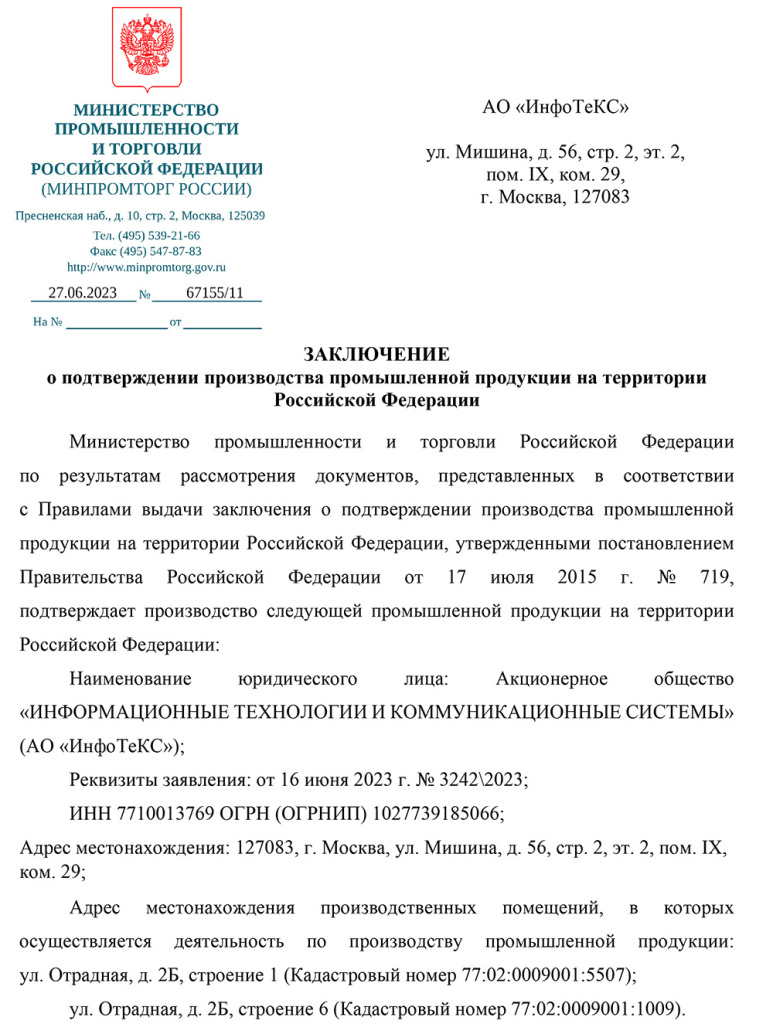 МИНИСТЕРСТВО
ПРОМЫШЛЕННОСТИ
И ТОРГОВЛИ
РОССИЙСКОЙ ФЕДЕРАЦИИ
(МИНПРОМТОРГ РОССИИ)

Пресненская наб., д. 10, стр. 2, Москва, 125039
Тел. (495) 539-21-66
Факс (495) 547-87-83
http://www.minpromtorg.gov.ru

27.06.2023 № 67155/11

На № ____ от ____

АО «ИнфоТеКС»

ул. Мишина, д. 56, стр. 2, эт. 2,
пом. IX, ком. 29,
г. Москва, 127083

ЗАКЛЮЧЕНИЕ
о подтверждении производства промышленной продукции на территории Российской Федерации

Министерство промышленности и торговли Российской Федерации по результатам рассмотрения документов, представленных в соответствии с Правилами выдачи заключения о подтверждении производства промышленной продукции на территории Российской Федерации, утвержденными постановлением Правительства Российской Федерации от 17 июля 2015 г. № 719, подтверждает производство следующей промышленной продукции на территории Российской Федерации:

Наименование юридического лица: Акционерное общество «ИНФОРМАЦИОННЫЕ ТЕХНОЛОГИИ И КОММУНИКАЦИОННЫЕ СИСТЕМЫ» (АО «ИнфоТеКС»);

Реквизиты заявления: от 16 июня 2023 г. № 3242\2023;

ИНН 7710013769 ОГРН (ОГРНИП) 1027739185066;

Адрес местонахождения: 127083, г. Москва, ул. Мишина, д. 56, стр. 2, эт. 2, пом. IX, ком. 29;

Адрес местонахождения производственных помещений, в которых осуществляется деятельность по производству промышленной продукции: ул. Отрадная, д. 2Б, строение 1 (Кадастровый номер 77:02:0009001:5507);

ул. Отрадная, д. 2Б, строение 6 (Кадастровый номер 77:02:0009001:1009).